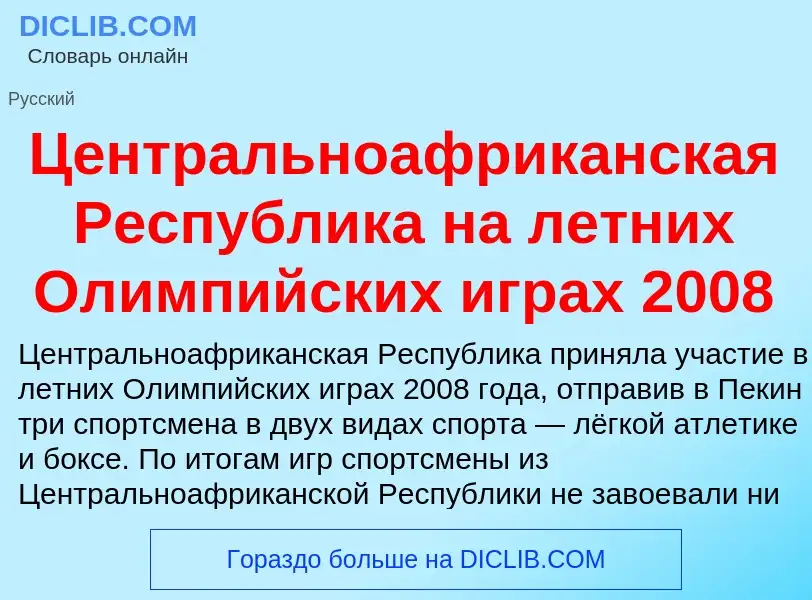 DICLIB.COM
Словарь онлайн

Русский

Центральноафриканская Республика на летних Олимпийских играх 2008

Центральноафриканская Республика приняла участие в летних Олимпийских играх 2008 года, отправив в Пекин три спортсмена в двух видах спорта — лёгкой атлетике и боксе. По итогам игр спортсмены из Центральноафриканской Республики не завоевали ни

Гораздо больше на DICLIB.COM